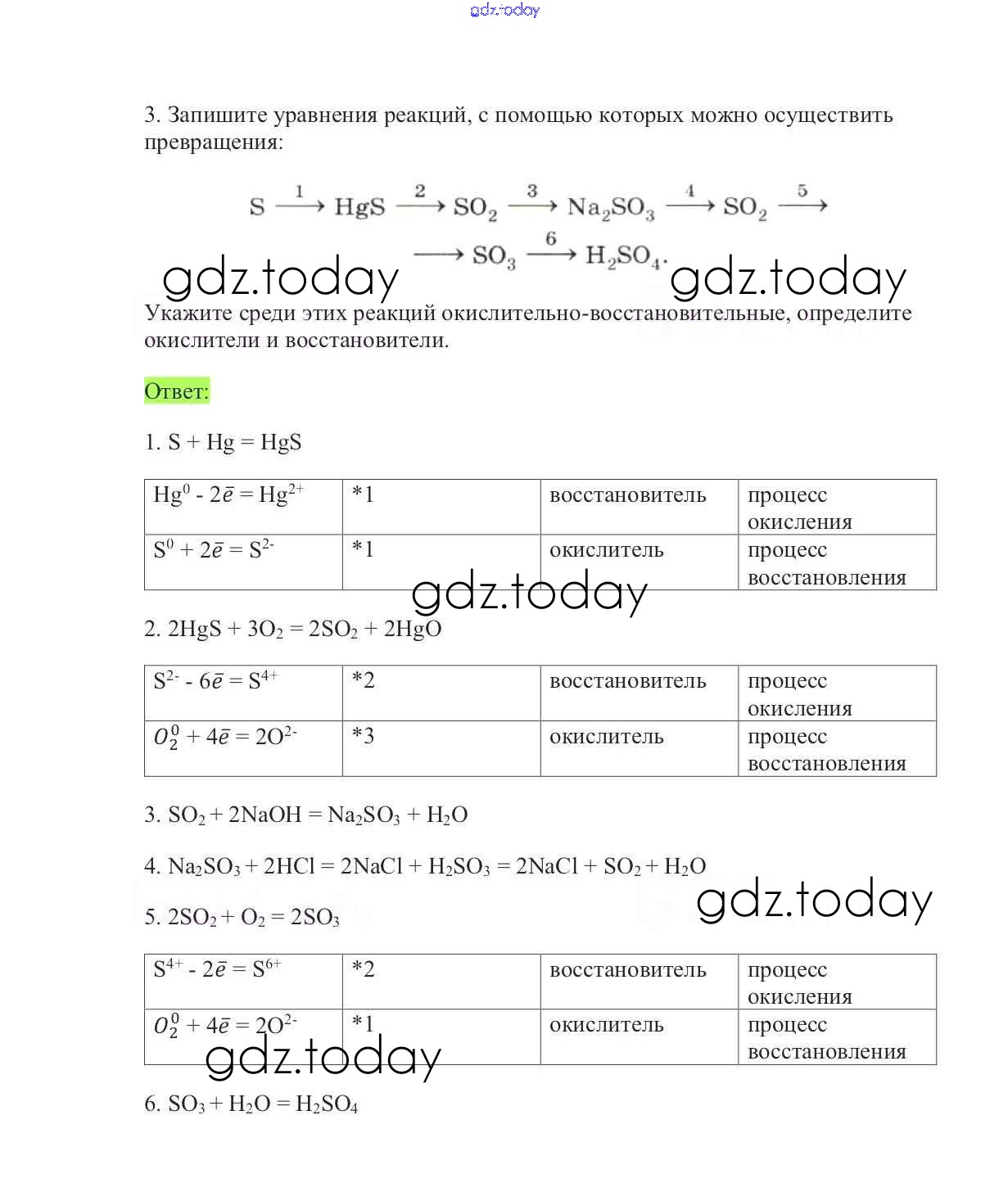 gdz.today

3. Запишите уравнения реакций, с помощью которых можно осуществить превращения:

$S \xrightarrow{1} HgS \xrightarrow{2} SO_2 \xrightarrow{3} Na_2SO_3 \xrightarrow{4} SO_2 \xrightarrow{5}$
$\longrightarrow SO_3 \xrightarrow{6} H_2SO_4.$

gdz.today gdz.today

Укажите среди этих реакций окислительно-восстановительные, определите окислители и восстановители.

Ответ:

1. $S + Hg = HgS$

| $Hg^0 - 2\bar{e} = Hg^{2+}$ | *1 | восстановитель | процесс окисления |
|---|---|---|---|
| $S^0 + 2\bar{e} = S^{2-}$ | *1 | окислитель | процесс восстановления |

gdz.today

2. $2HgS + 3O_2 = 2SO_2 + 2HgO$

| $S^{2-} - 6\bar{e} = S^{4+}$ | *2 | восстановитель | процесс окисления |
|---|---|---|---|
| $O_2^0 + 4\bar{e} = 2O^{2-}$ | *3 | окислитель | процесс восстановления |

3. $SO_2 + 2NaOH = Na_2SO_3 + H_2O$

4. $Na_2SO_3 + 2HCl = 2NaCl + H_2SO_3 = 2NaCl + SO_2 + H_2O$

gdz.today

5. $2SO_2 + O_2 = 2SO_3$

| $S^{4+} - 2\bar{e} = S^{6+}$ | *2 | восстановитель | процесс окисления |
|---|---|---|---|
| $O_2^0 + 4\bar{e} = 2O^{2-}$ | *1 | окислитель | процесс восстановления |

gdz.today

6. $SO_3 + H_2O = H_2SO_4$